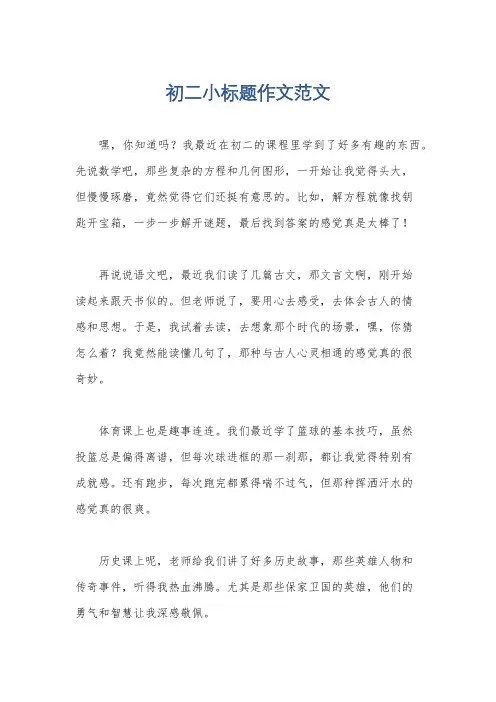 初二小标题作文范文

嘿，你知道吗？我最近在初二的课程里学到了好多有趣的东西。先说数学吧，那些复杂的方程和几何图形，一开始让我觉得头大，但慢慢琢磨，竟然觉得它们还挺有意思的。比如，解方程就像找钥匙开宝箱，一步一步解开谜题，最后找到答案的感觉真是太棒了！

再说说语文吧，最近我们读了几篇古文，那文言文啊，刚开始读起来跟天书似的。但老师说了，要用心去感受，去体会古人的情感和思想。于是，我试着去读，去想象那个时代的场景，嘿，你猜怎么着？我竟然能读懂几句了，那种与古人心灵相通的感觉真的很奇妙。

体育课上也是趣事连连。我们最近学了篮球的基本技巧，虽然投篮总是偏得离谱，但每次球进框的那一刹那，都让我觉得特别有成就感。还有跑步，每次跑完都累得喘不过气，但那种挥洒汗水的感觉真的很爽。

历史课上呢，老师给我们讲了好多历史故事，那些英雄人物和传奇事件，听得我热血沸腾。尤其是那些保家卫国的英雄，他们的勇气和智慧让我深感敬佩。